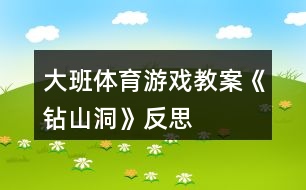 大班体育游戏教案《钻山洞》反思